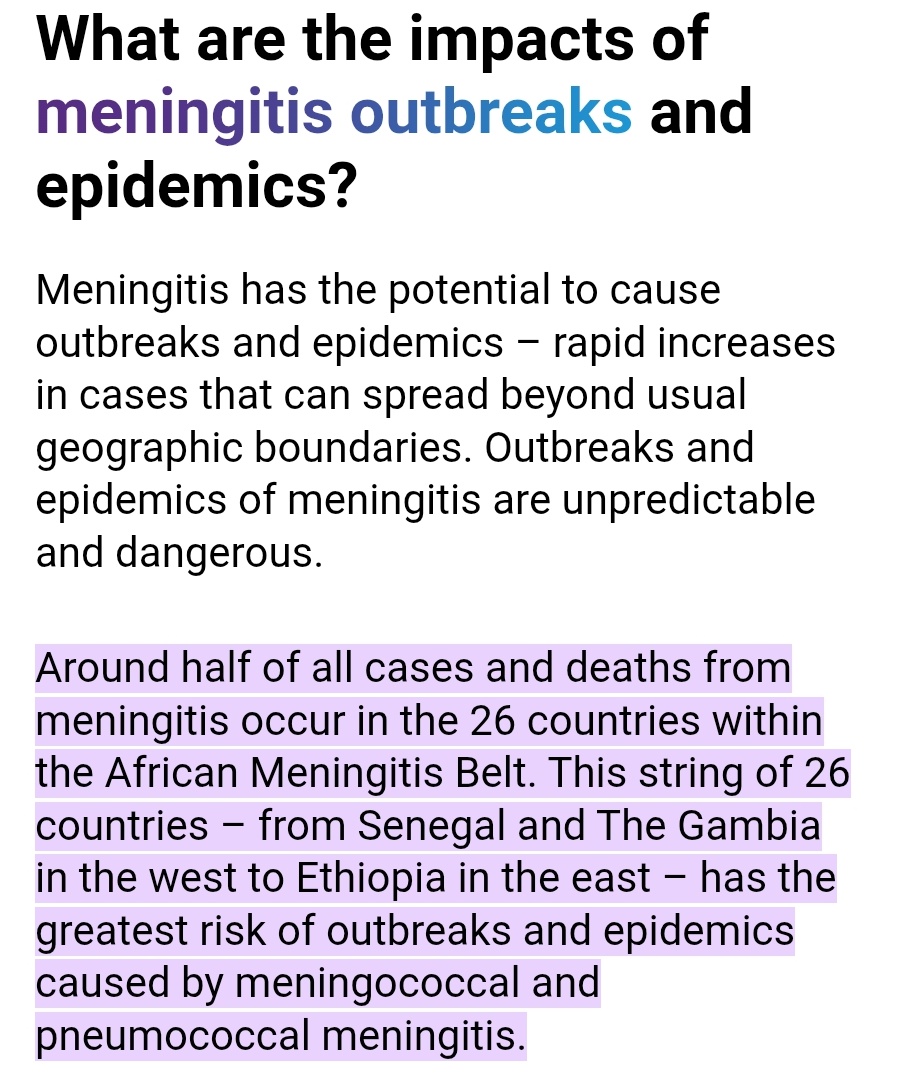 What are the impacts of meningitis outbreaks and epidemics?

Meningitis has the potential to cause outbreaks and epidemics – rapid increases in cases that can spread beyond usual geographic boundaries. Outbreaks and epidemics of meningitis are unpredictable and dangerous.

Around half of all cases and deaths from meningitis occur in the 26 countries within the African Meningitis Belt. This string of 26 countries – from Senegal and The Gambia in the west to Ethiopia in the east – has the greatest risk of outbreaks and epidemics caused by meningococcal and pneumococcal meningitis.